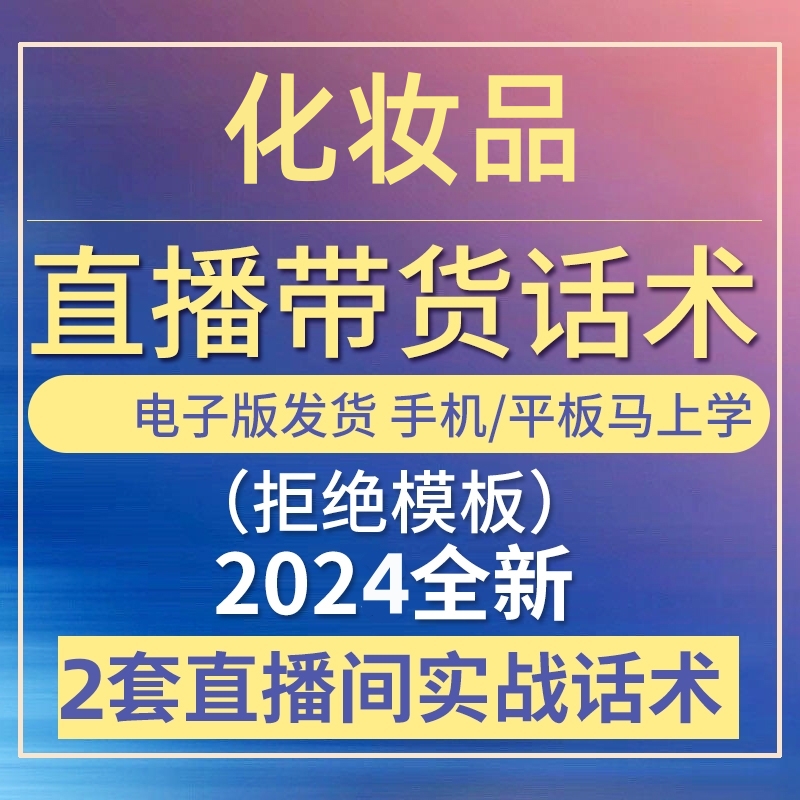 化妆品

直播带货话术

电子版发货 手机/平板马上学

（拒绝模板）

2024全新

2套直播间实战话术